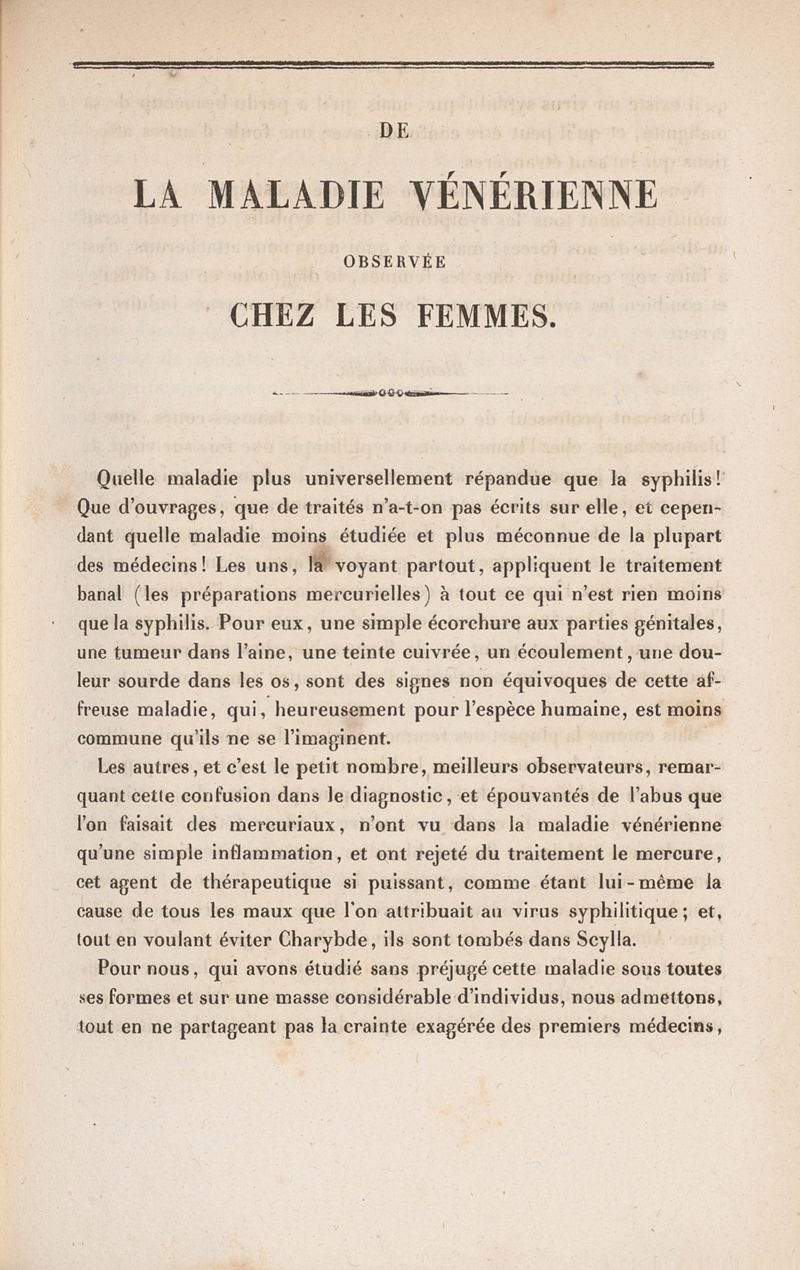 DE

LA MALADIE VÉNÉRIENNE

OBSERVÉE

CHEZ LES FEMMES.

Quelle maladie plus universellement répandue que la syphilis! Que d'ouvrages, que de traités n'a-t-on pas écrits sur elle, et cependant quelle maladie moins étudiée et plus méconnue de la plupart des médecins! Les uns, la voyant partout, appliquent le traitement banal (les préparations mercurielles) à tout ce qui n'est rien moins que la syphilis. Pour eux, une simple écorchure aux parties génitales, une tumeur dans l'aine, une teinte cuivrée, un écoulement, une douleur sourde dans les os, sont des signes non équivoques de cette affreuse maladie, qui, heureusement pour l'espèce humaine, est moins commune qu'ils ne se l'imaginent.

Les autres, et c'est le petit nombre, meilleurs observateurs, remarquant cette confusion dans le diagnostic, et épouvantés de l'abus que l'on faisait des mercuriaux, n'ont vu dans la maladie vénérienne qu'une simple inflammation, et ont rejeté du traitement le mercure, cet agent de thérapeutique si puissant, comme étant lui-même la cause de tous les maux que l'on attribuait au virus syphilitique; et, tout en voulant éviter Charybde, ils sont tombés dans Scylla.

Pour nous, qui avons étudié sans préjugé cette maladie sous toutes ses formes et sur une masse considérable d'individus, nous admettons, tout en ne partageant pas la crainte exagérée des premiers médecins,